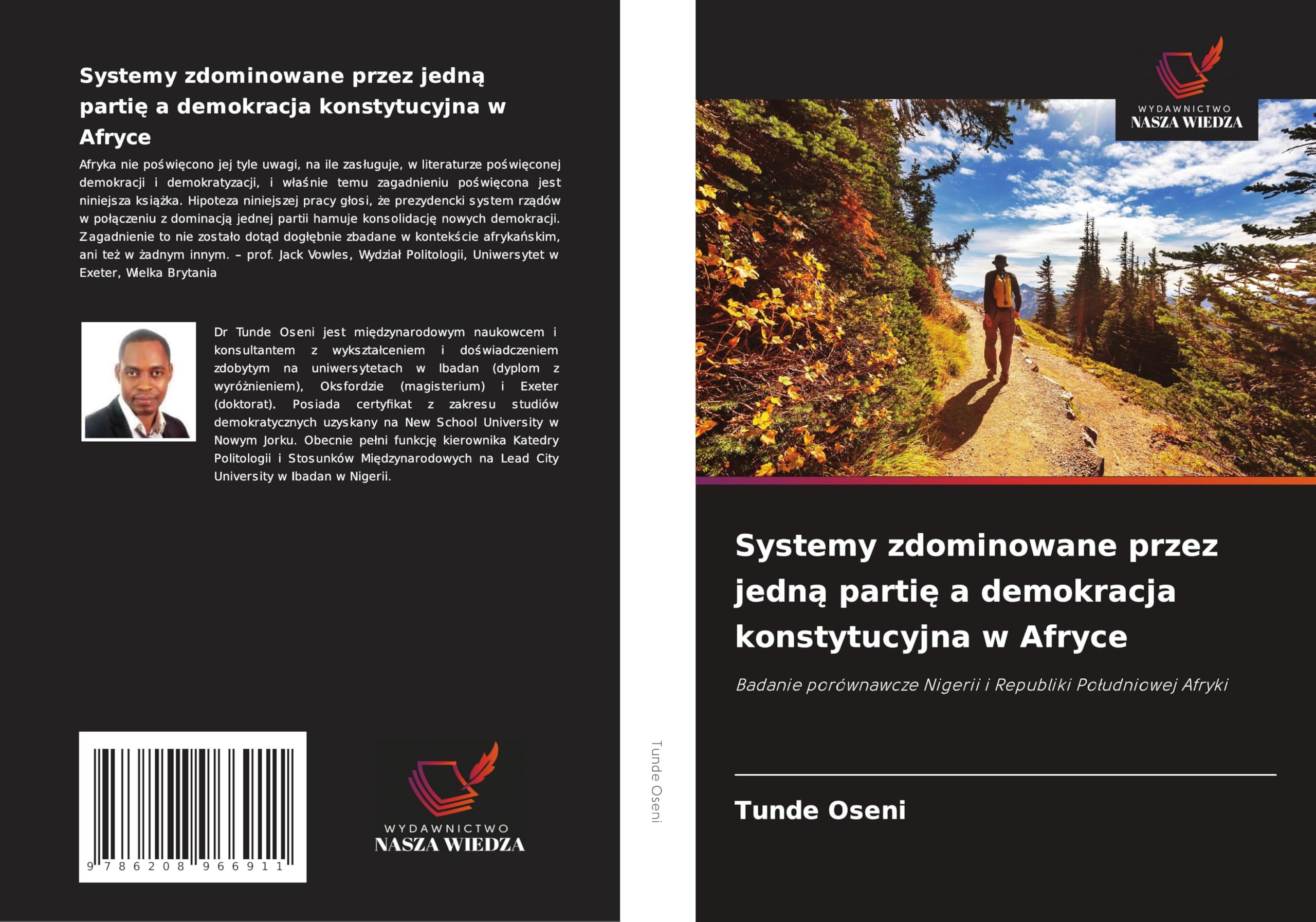 Systemy zdominowane przez jedną partię a demokracja konstytucyjna w Afryce

Afryka nie poświęcono jej tyle uwagi, na ile zasługuje, w literaturze poświęconej demokracji i demokratyzacji, i właśnie temu zagadnieniu poświęcona jest niniejsza książka. Hipoteza niniejszej pracy głosi, że prezydencki system rządów w połączeniu z dominacją jednej partii hamuje konsolidację nowych demokracji. Zagadnienie to nie zostało dotąd dogłębnie zbadane w kontekście afrykańskim, ani też w żadnym innym. – prof. Jack Vowles, Wydział Politologii, Uniwersytet w Exeter, Wielka Brytania

Dr Tunde Oseni jest międzynarodowym naukowcem i konsultantem z wykształceniem i doświadczeniem zdobytym na uniwersytetach w Ibadan (dyplom z wyróżnieniem), Oksfordzie (magisterium) i Exeter (doktorat). Posiada certyfikat z zakresu studiów demokratycznych uzyskany na New School University w Nowym Jorku. Obecnie pełni funkcję kierownika Katedry Politologii i Stosunków Międzynarodowych na Lead City University w Ibadan w Nigerii.

9 786208 966911

WYDAWNICTWO
NASZA WIEDZA

Tunde Oseni

WYDAWNICTWO
NASZA WIEDZA

Systemy zdominowane przez jedną partię a demokracja konstytucyjna w Afryce

Badanie porównawcze Nigerii i Republiki Południowej Afryki

Tunde Oseni